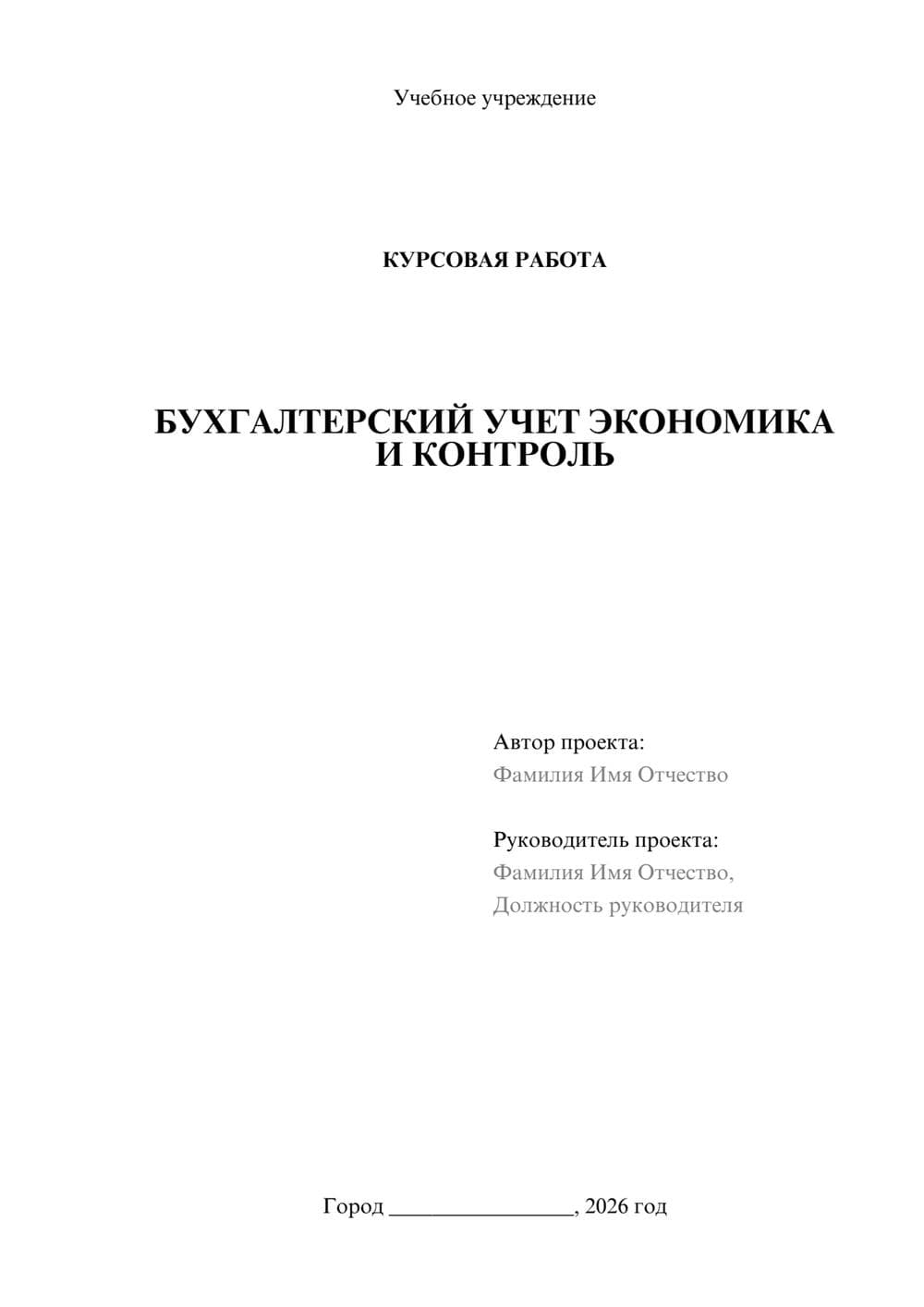 Учебное учреждение

КУРСОВАЯ РАБОТА

БУХГАЛТЕРСКИЙ УЧЕТ ЭКОНОМИКА И КОНТРОЛЬ

Автор проекта:
Фамилия Имя Отчество

Руководитель проекта:
Фамилия Имя Отчество,
Должность руководителя

Город ________________, 2026 год